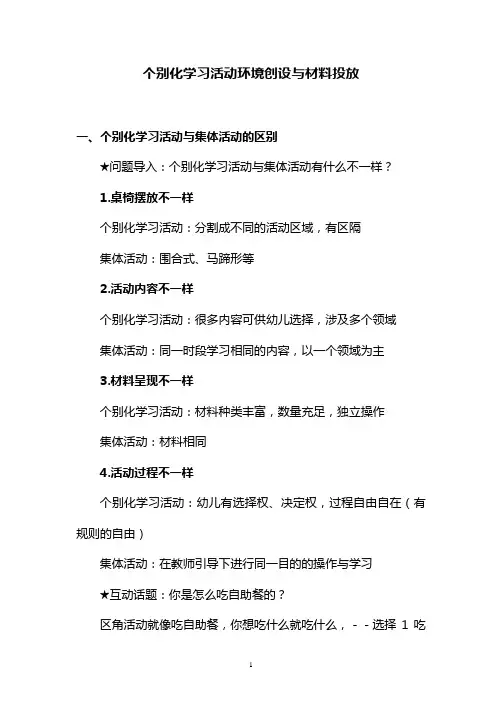 个别化学习活动环境创设与材料投放

一、个别化学习活动与集体活动的区别

★问题导入：个别化学习活动与集体活动有什么不一样？

1.桌椅摆放不一样

个别化学习活动：分割成不同的活动区域，有区隔

集体活动：围合式、马蹄形等

2.活动内容不一样

个别化学习活动：很多内容可供幼儿选择，涉及多个领域

集体活动：同一时段学习相同的内容，以一个领域为主

3.材料呈现不一样

个别化学习活动：材料种类丰富，数量充足，独立操作

集体活动：材料相同

4.活动过程不一样

个别化学习活动：幼儿有选择权、决定权，过程自由自在（有规则的自由）

集体活动：在教师引导下进行同一目的的操作与学习

★互动话题：你是怎么吃自助餐的？

区角活动就像吃自助餐，你想吃什么就吃什么，--选择 1 吃

1